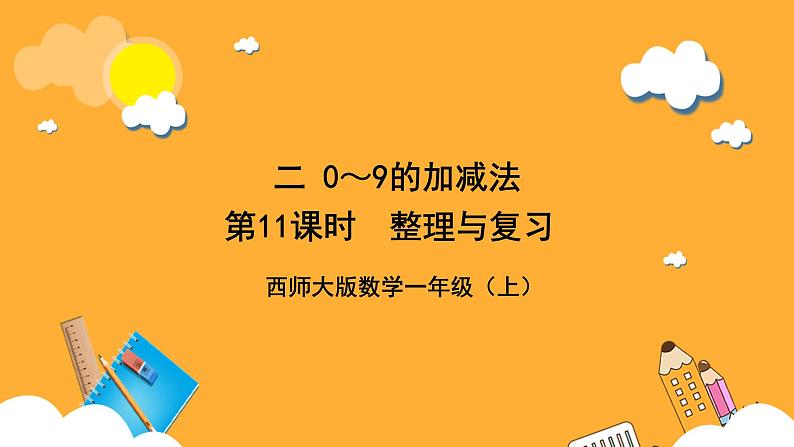 二 0～9的加减法
第11课时 整理与复习

西师大版数学一年级（上）